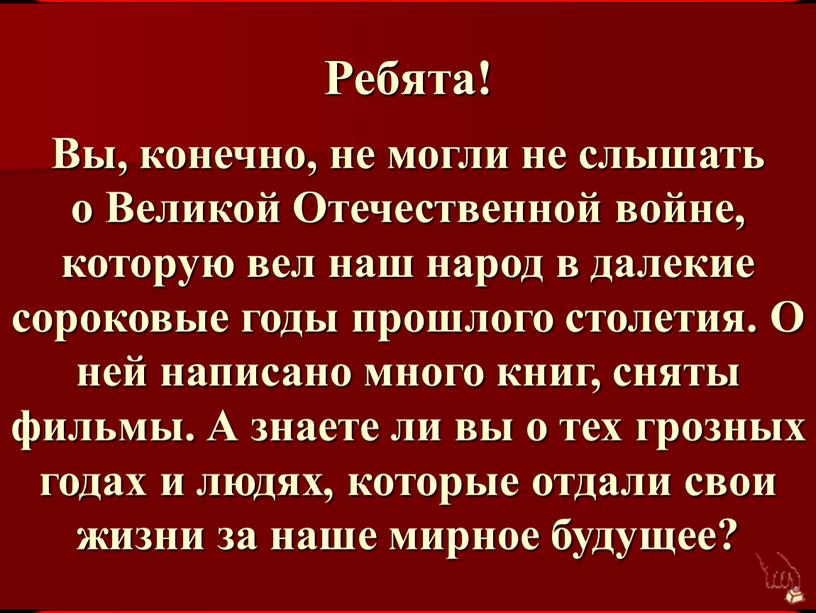 Ребята!

Вы, конечно, не могли не слышать о Великой Отечественной войне, которую вел наш народ в далекие сороковые годы прошлого столетия. О ней написано много книг, сняты фильмы. А знаете ли вы о тех грозных годах и людях, которые отдали свои жизни за наше мирное будущее?